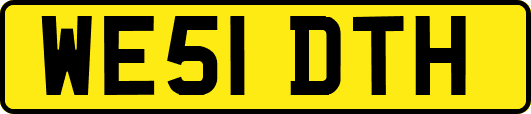 WE51 DTH